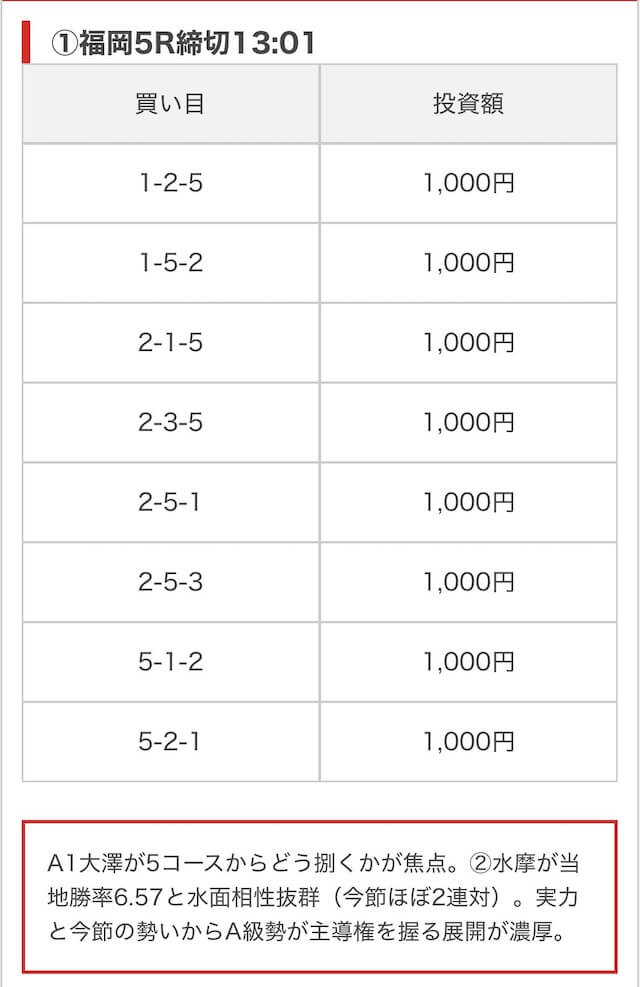 ①福岡5R締切13:01

| 買い目 | 投資額 |
|---|---|
| 1-2-5 | 1,000円 |
| 1-5-2 | 1,000円 |
| 2-1-5 | 1,000円 |
| 2-3-5 | 1,000円 |
| 2-5-1 | 1,000円 |
| 2-5-3 | 1,000円 |
| 5-1-2 | 1,000円 |
| 5-2-1 | 1,000円 |

A1大澤が5コースからどう捌くかが焦点。②水摩が当地勝率6.57と水面相性抜群（今節ほぼ2連対）。実力と今節の勢いからA級勢が主導権を握る展開が濃厚。